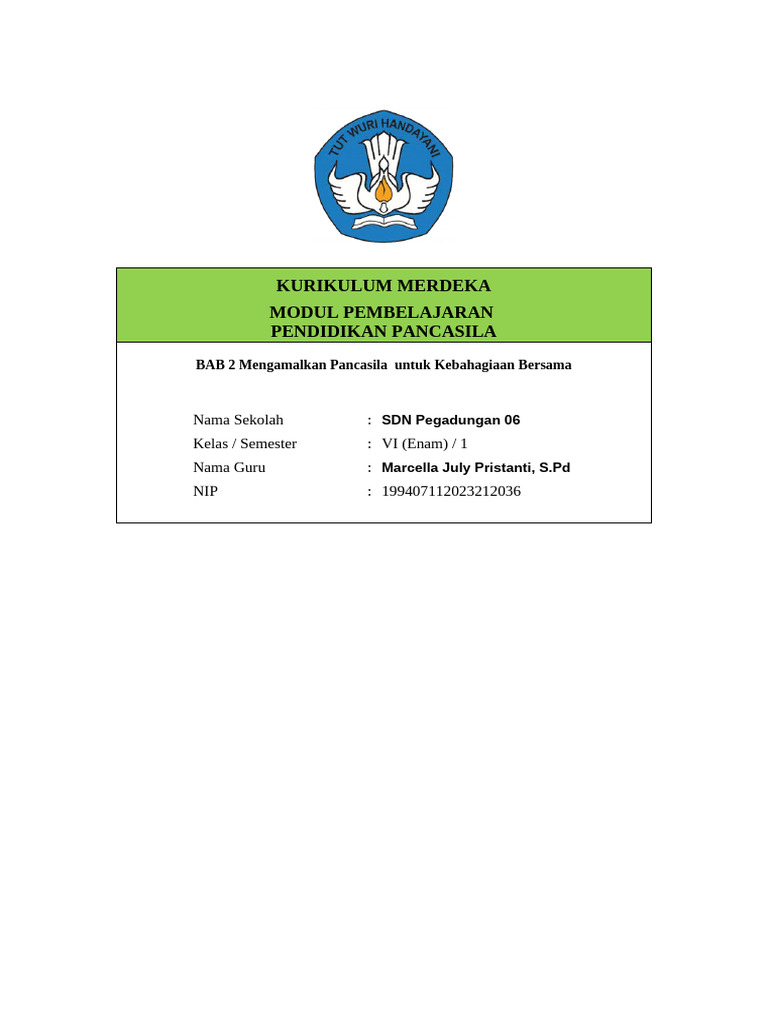 TUT WURI HANDAYANI

KURIKULUM MERDEKA
MODUL PEMBELAJARAN
PENDIDIKAN PANCASILA

BAB 2 Mengamalkan Pancasila untuk Kebahagiaan Bersama

Nama Sekolah : SDN Pegadungan 06
Kelas / Semester : VI (Enam) / 1
Nama Guru : Marcella July Pristanti, S.Pd
NIP : 199407112023212036